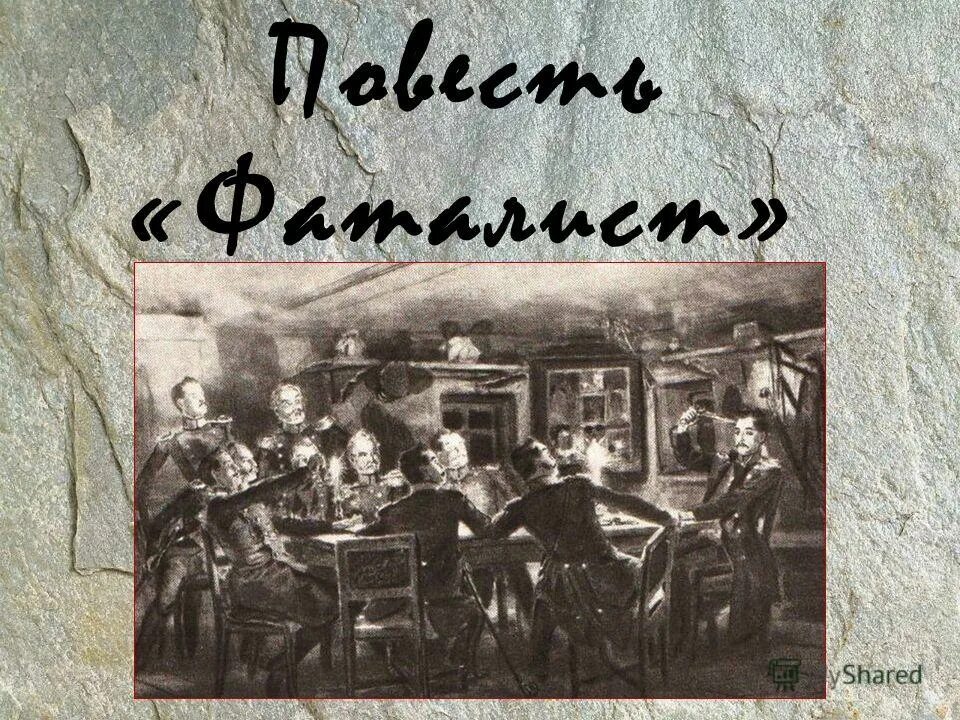 Повесть «Фаталист»

MyShared